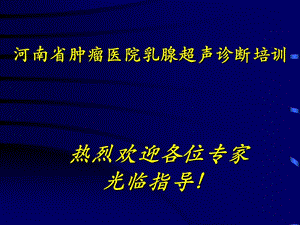 河南省肿瘤医院乳腺超声诊断培训

热烈欢迎各位专家
光临指导!